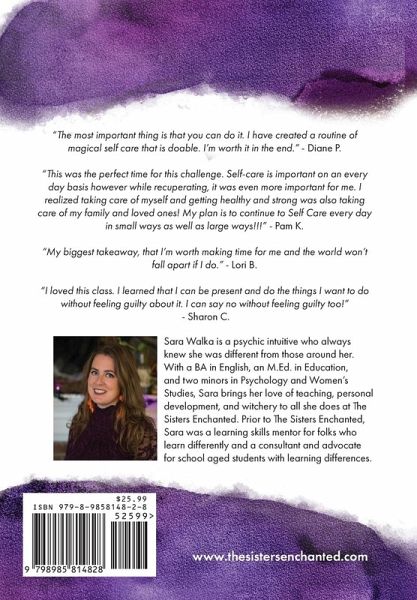 "The most important thing is that you can do it. I have created a routine of magical self care that is doable. I'm worth it in the end." - Diane P.

"This was the perfect time for this challenge. Self-care is important on an every day basis however while recuperating, it was even more important for me. I realized taking care of myself and getting healthy and strong was also taking care of my family and loved ones! My plan is to continue to Self Care every day in small ways as well as large ways!!!" - Pam K.

"My biggest takeaway, that I'm worth making time for me and the world won't fall apart if I do." - Lori B.

"I loved this class. I learned that I can be present and do the things I want to do without feeling guilty about it. I can say no without feeling guilty too!"
- Sharon C.

Sara Walka is a psychic intuitive who always knew she was different from those around her. With a BA in English, an M.Ed. in Education, and two minors in Psychology and Women's Studies, Sara brings her love of teaching, personal development, and witchery to all she does at The Sisters Enchanted. Prior to The Sisters Enchanted, Sara was a learning skills mentor for folks who learn differently and a consultant and advocate for school aged students with learning differences.

$25.99
ISBN 979-8-9858148-2-8
52599>
9 798985 814828

www.thesistersenchanted.com